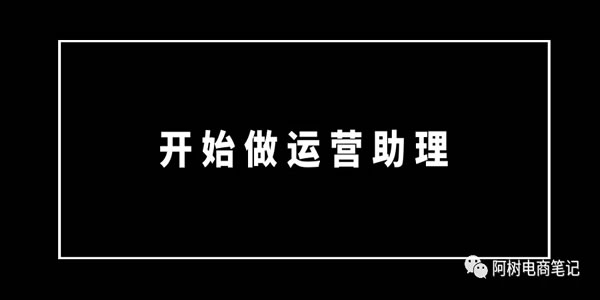 开始做运营助理

阿树电商笔记